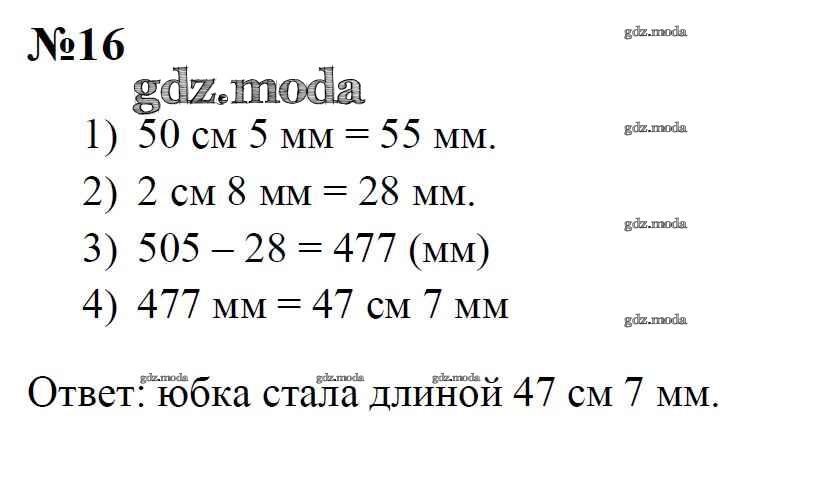 №16

gdz.moda

gdz.moda

1) 50 см 5 мм = 55 мм.

gdz.moda

2) 2 см 8 мм = 28 мм.

gdz.moda

3) 505 – 28 = 477 (мм)

4) 477 мм = 47 см 7 мм

gdz.moda

gdz.moda gdz.moda gdz.moda

Ответ: юбка стала длиной 47 см 7 мм.